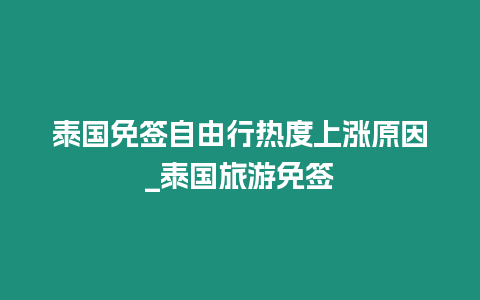 泰国免签自由行热度上涨原因_泰国旅游免签